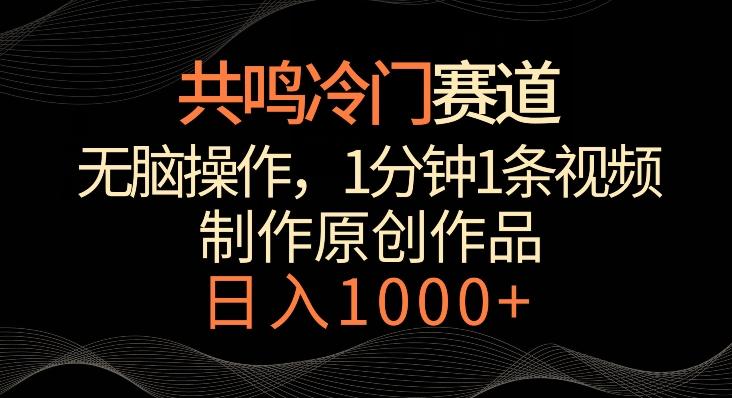 共鸣冷门赛道

无脑操作，1分钟1条视频

制作原创作品

日入1000+